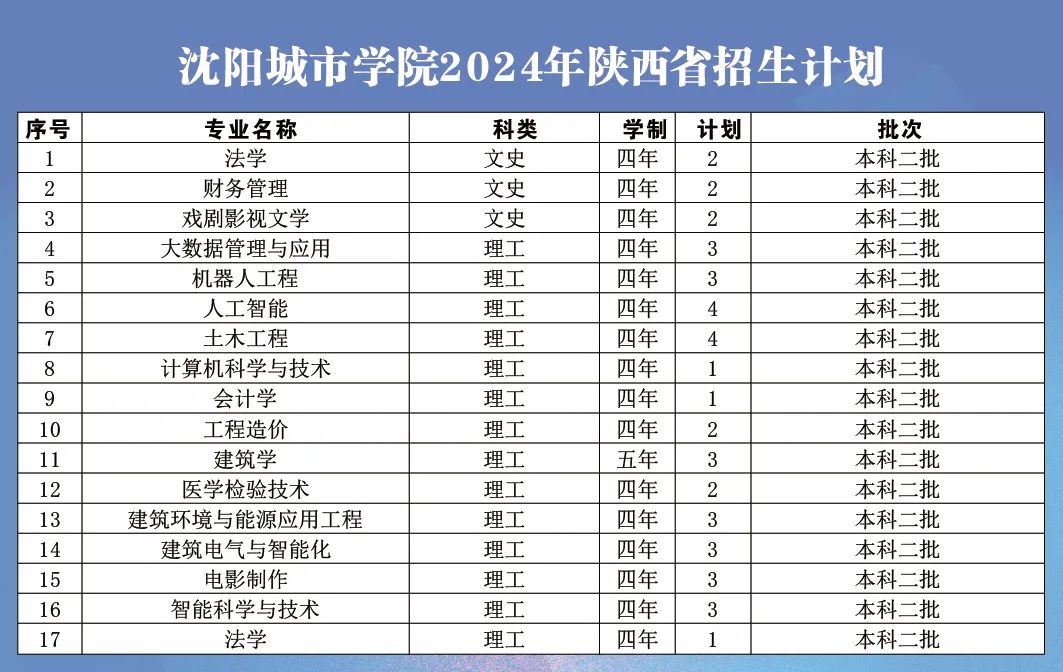 沈阳城市学院2024年陕西省招生计划

| 序号 | 专业名称 | 科类 | 学制 | 计划 | 批次 |
|---|---|---|---|---|---|
| 1 | 法学 | 文史 | 四年 | 2 | 本科二批 |
| 2 | 财务管理 | 文史 | 四年 | 2 | 本科二批 |
| 3 | 戏剧影视文学 | 文史 | 四年 | 2 | 本科二批 |
| 4 | 大数据管理与应用 | 理工 | 四年 | 3 | 本科二批 |
| 5 | 机器人工程 | 理工 | 四年 | 3 | 本科二批 |
| 6 | 人工智能 | 理工 | 四年 | 4 | 本科二批 |
| 7 | 土木工程 | 理工 | 四年 | 4 | 本科二批 |
| 8 | 计算机科学与技术 | 理工 | 四年 | 1 | 本科二批 |
| 9 | 会计学 | 理工 | 四年 | 1 | 本科二批 |
| 10 | 工程造价 | 理工 | 四年 | 2 | 本科二批 |
| 11 | 建筑学 | 理工 | 五年 | 3 | 本科二批 |
| 12 | 医学检验技术 | 理工 | 四年 | 2 | 本科二批 |
| 13 | 建筑环境与能源应用工程 | 理工 | 四年 | 3 | 本科二批 |
| 14 | 建筑电气与智能化 | 理工 | 四年 | 3 | 本科二批 |
| 15 | 电影制作 | 理工 | 四年 | 3 | 本科二批 |
| 16 | 智能科学与技术 | 理工 | 四年 | 3 | 本科二批 |
| 17 | 法学 | 理工 | 四年 | 1 | 本科二批 |